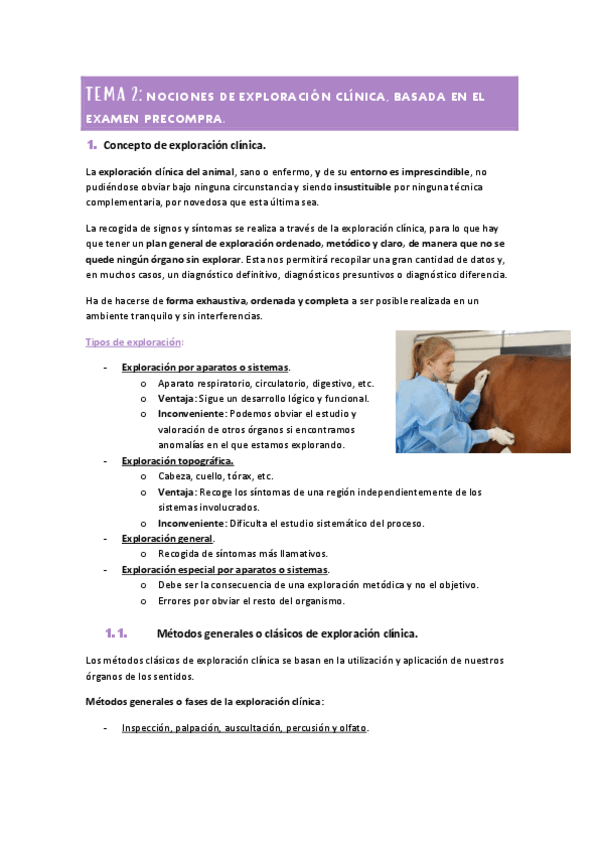 TEMA 2: NOCIONES DE EXPLORACIÓN CLÍNICA, BASADA EN EL EXAMEN PRECOMPRA.

1. Concepto de exploración clínica.

La exploración clínica del animal, sano o enfermo, y de su entorno es imprescindible, no pudiéndose obviar bajo ninguna circunstancia y siendo insustituible por ninguna técnica complementaria, por novedosa que esta última sea.

La recogida de signos y síntomas se realiza a través de la exploración clínica, para lo que hay que tener un plan general de exploración ordenado, metódico y claro, de manera que no se quede ningún órgano sin explorar. Esta nos permitirá recopilar una gran cantidad de datos y, en muchos casos, un diagnóstico definitivo, diagnósticos presuntivos o diagnóstico diferencia.

Ha de hacerse de forma exhaustiva, ordenada y completa a ser posible realizada en un ambiente tranquilo y sin interferencias.

Tipos de exploración:

- Exploración por aparatos o sistemas.
 o Aparato respiratorio, circulatorio, digestivo, etc.
 o Ventaja: Sigue un desarrollo lógico y funcional.
 o Inconveniente: Podemos obviar el estudio y valoración de otros órganos si encontramos anomalías en el que estamos explorando.
- Exploración topográfica.
 o Cabeza, cuello, tórax, etc.
 o Ventaja: Recoge los síntomas de una región independientemente de los sistemas involucrados.
 o Inconveniente: Dificulta el estudio sistemático del proceso.
- Exploración general.
 o Recogida de síntomas más llamativos.
- Exploración especial por aparatos o sistemas.
 o Debe ser la consecuencia de una exploración metódica y no el objetivo.
 o Errores por obviar el resto del organismo.

1.1. Métodos generales o clásicos de exploración clínica.

Los métodos clásicos de exploración clínica se basan en la utilización y aplicación de nuestros órganos de los sentidos.

Métodos generales o fases de la exploración clínica:

- Inspección, palpación, auscultación, percusión y olfato.